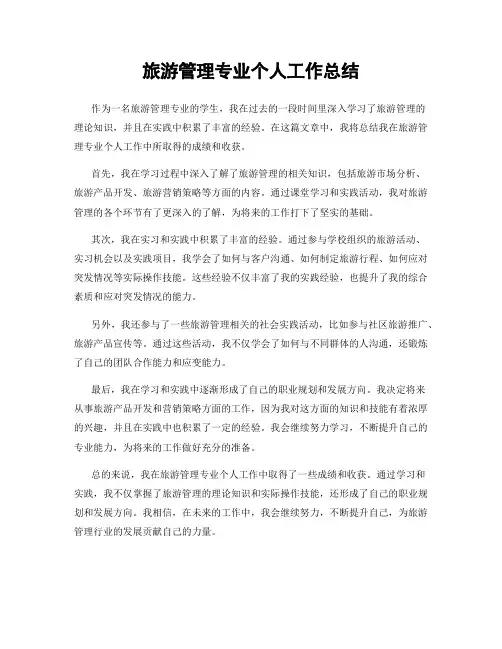 旅游管理专业个人工作总结

作为一名旅游管理专业的学生，我在过去的一段时间里深入学习了旅游管理的理论知识，并且在实践中积累了丰富的经验。在这篇文章中，我将总结我在旅游管理专业个人工作中所取得的成绩和收获。

首先，我在学习过程中深入了解了旅游管理的相关知识，包括旅游市场分析、旅游产品开发、旅游营销策略等方面的内容。通过课堂学习和实践活动，我对旅游管理的各个环节有了更深入的了解，为将来的工作打下了坚实的基础。

其次，我在实习和实践中积累了丰富的经验。通过参与学校组织的旅游活动、实习机会以及实践项目，我学会了如何与客户沟通、如何制定旅游行程、如何应对突发情况等实际操作技能。这些经验不仅丰富了我的实践经验，也提升了我的综合素质和应对突发情况的能力。

另外，我还参与了一些旅游管理相关的社会实践活动，比如参与社区旅游推广、旅游产品宣传等。通过这些活动，我不仅学会了如何与不同群体的人沟通，还锻炼了自己的团队合作能力和应变能力。

最后，我在学习和实践中逐渐形成了自己的职业规划和发展方向。我决定将来从事旅游产品开发和营销策略方面的工作，因为我对这方面的知识和技能有着浓厚的兴趣，并且在实践中也积累了一定的经验。我会继续努力学习，不断提升自己的专业能力，为将来的工作做好充分的准备。

总的来说，我在旅游管理专业个人工作中取得了一些成绩和收获。通过学习和实践，我不仅掌握了旅游管理的理论知识和实际操作技能，还形成了自己的职业规划和发展方向。我相信，在未来的工作中，我会继续努力，不断提升自己，为旅游管理行业的发展贡献自己的力量。